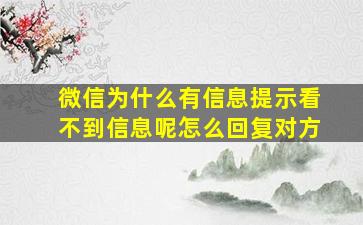 微信为什么有信息提示看不到信息呢怎么回复对方